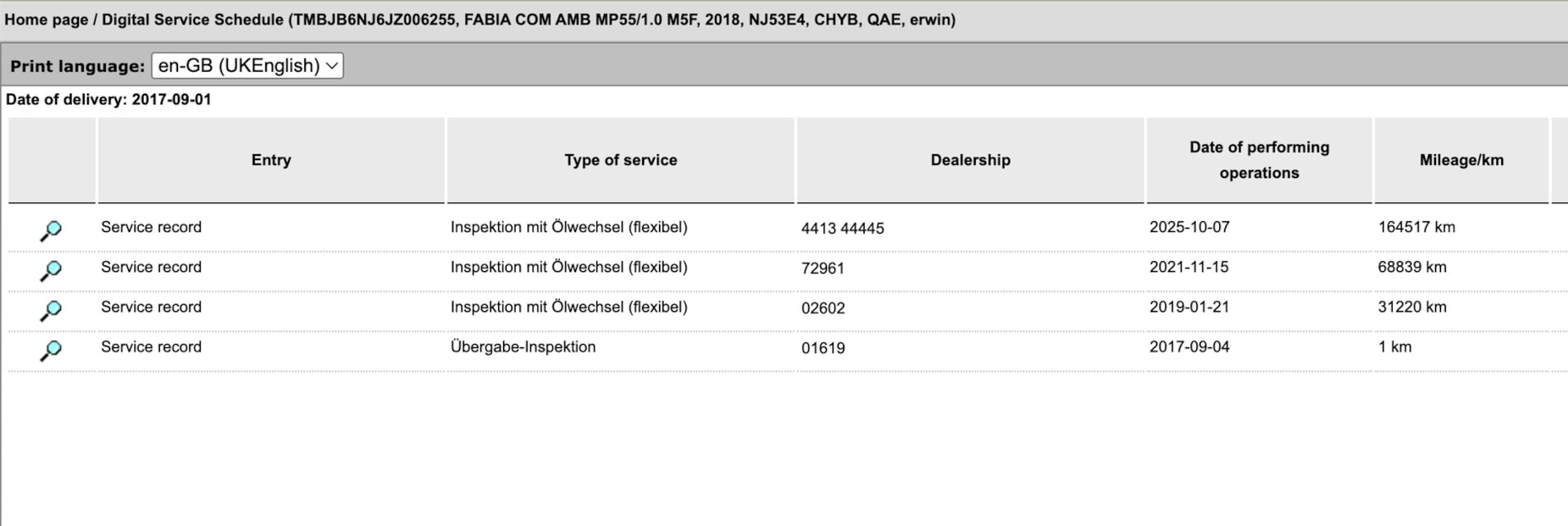 Home page / Digital Service Schedule (TMBJB6NJ6JZ006255, FABIA COM AMB MP55/1.0 M5F, 2018, NJ53E4, CHYB, QAE, erwin)

Print language: en-GB (UKEnglish)

Date of delivery: 2017-09-01

| | Entry | Type of service | Dealership | Date of performing operations | Mileage/km |
|---|---|---|---|---|---|
| | Service record | Inspektion mit Ölwechsel (flexibel) | 4413 44445 | 2025-10-07 | 164517 km |
| | Service record | Inspektion mit Ölwechsel (flexibel) | 72961 | 2021-11-15 | 68839 km |
| | Service record | Inspektion mit Ölwechsel (flexibel) | 02602 | 2019-01-21 | 31220 km |
| | Service record | Übergabe-Inspektion | 01619 | 2017-09-04 | 1 km |